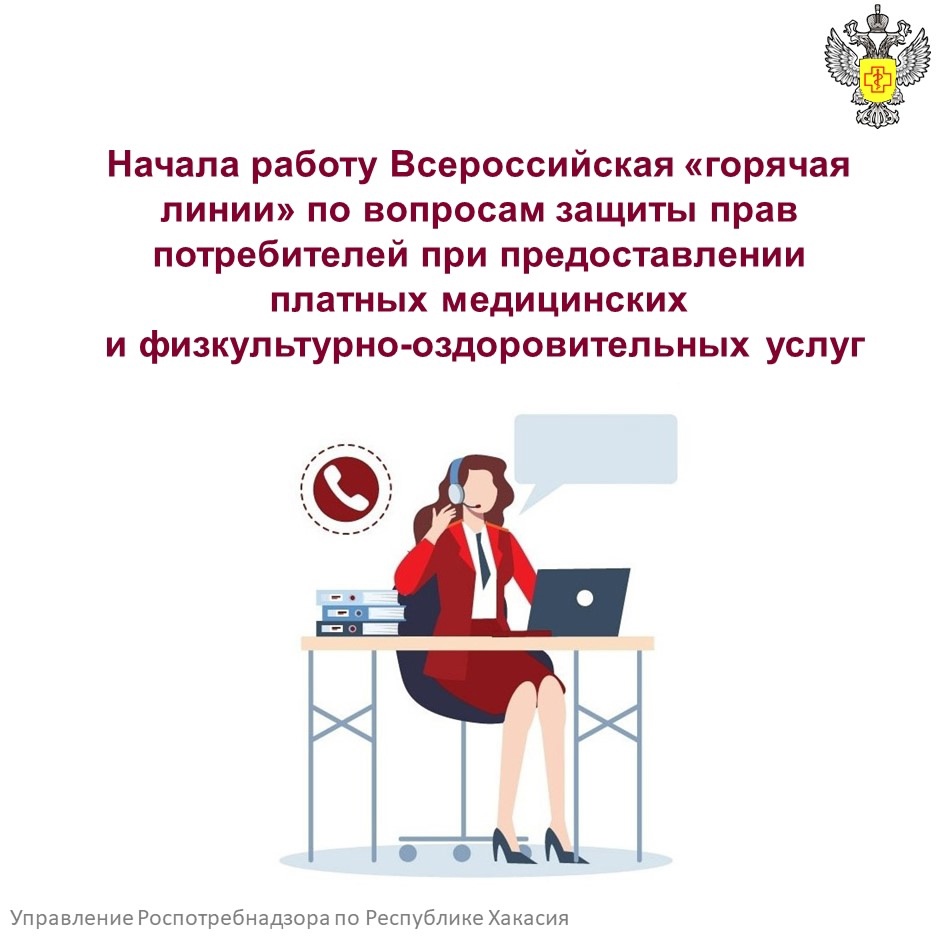 Начала работу Всероссийская «горячая линии» по вопросам защиты прав потребителей при предоставлении платных медицинских и физкультурно-оздоровительных услуг

Управление Роспотребнадзора по Республике Хакасия